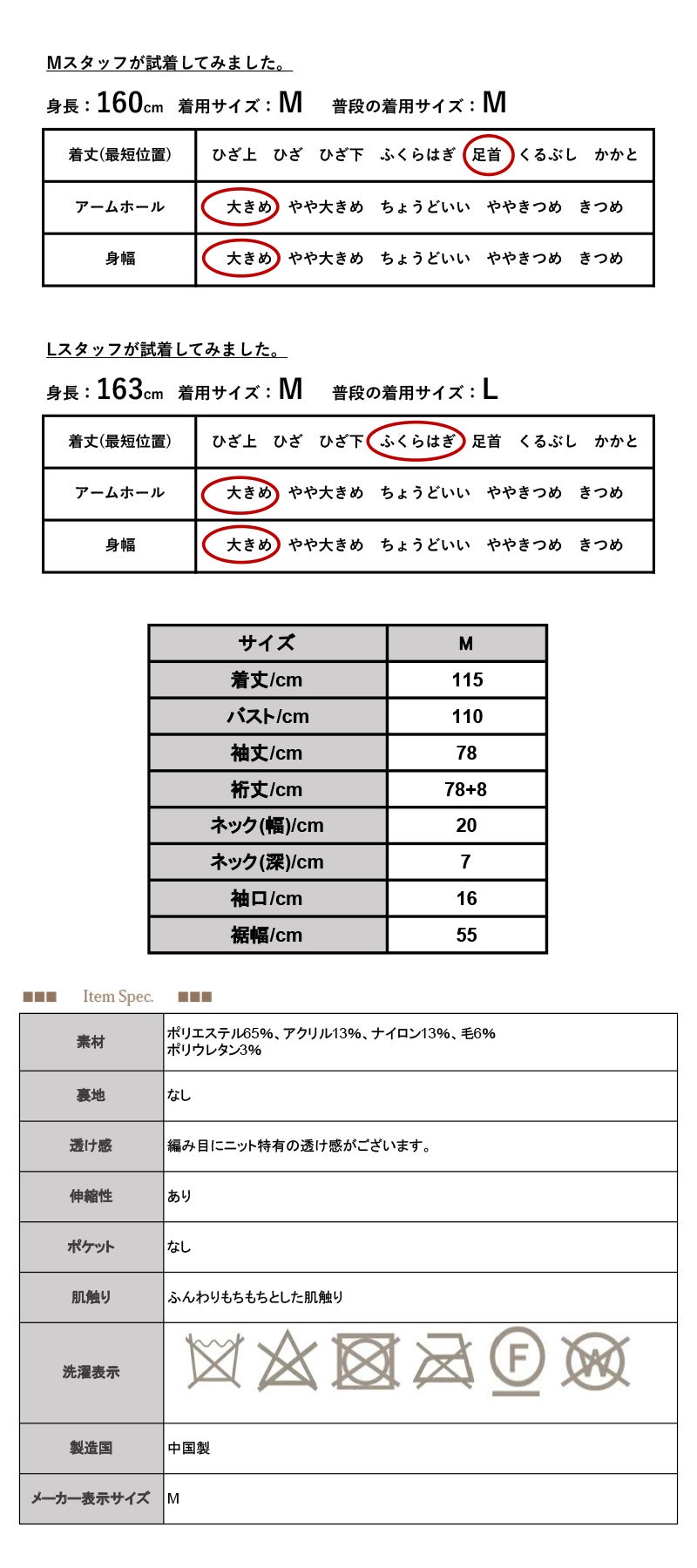 Mスタッフが試着してみました。

身長：160cm 着用サイズ：M 普段の着用サイズ：M

| 着丈(最短位置) | ひざ上 ひざ ひざ下 ふくらはぎ 足首 くるぶし かかと |
|---|---|
| アームホール | 大きめ やや大きめ ちょうどいい ややきつめ きつめ |
| 身幅 | 大きめ やや大きめ ちょうどいい ややきつめ きつめ |

Lスタッフが試着してみました。

身長：163cm 着用サイズ：M 普段の着用サイズ：L

| 着丈(最短位置) | ひざ上 ひざ ひざ下 ふくらはぎ 足首 くるぶし かかと |
|---|---|
| アームホール | 大きめ やや大きめ ちょうどいい ややきつめ きつめ |
| 身幅 | 大きめ やや大きめ ちょうどいい ややきつめ きつめ |

| サイズ | M |
|---|---|
| 着丈/cm | 115 |
| バスト/cm | 110 |
| 袖丈/cm | 78 |
| 裄丈/cm | 78+8 |
| ネック(幅)/cm | 20 |
| ネック(深)/cm | 7 |
| 袖口/cm | 16 |
| 裾幅/cm | 55 |

■■■ Item Spec. ■■■

| 素材 | ポリエステル65%、アクリル13%、ナイロン13%、毛6% ポリウレタン3% |
|---|---|
| 裏地 | なし |
| 透け感 | 編み目にニット特有の透け感がございます。 |
| 伸縮性 | あり |
| ポケット | なし |
| 肌触り | ふんわりもちもちとした肌触り |
| 洗濯表示 | F W |
| 製造国 | 中国製 |
| メーカー表示サイズ | M |